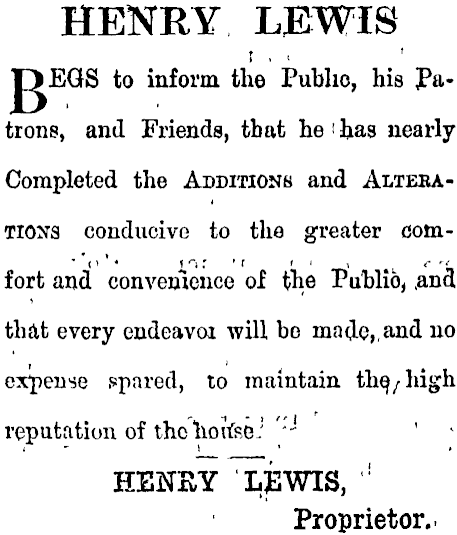 HENRY LEWIS

BEGS to inform the Public, his Patrons, and Friends, that he has nearly Completed the ADDITIONS and ALTERATIONS conducive to the greater comfort and convenience of the Public, and that every endeavor will be made, and no expense spared, to maintain the high reputation of the house.

HENRY LEWIS,
Proprietor.